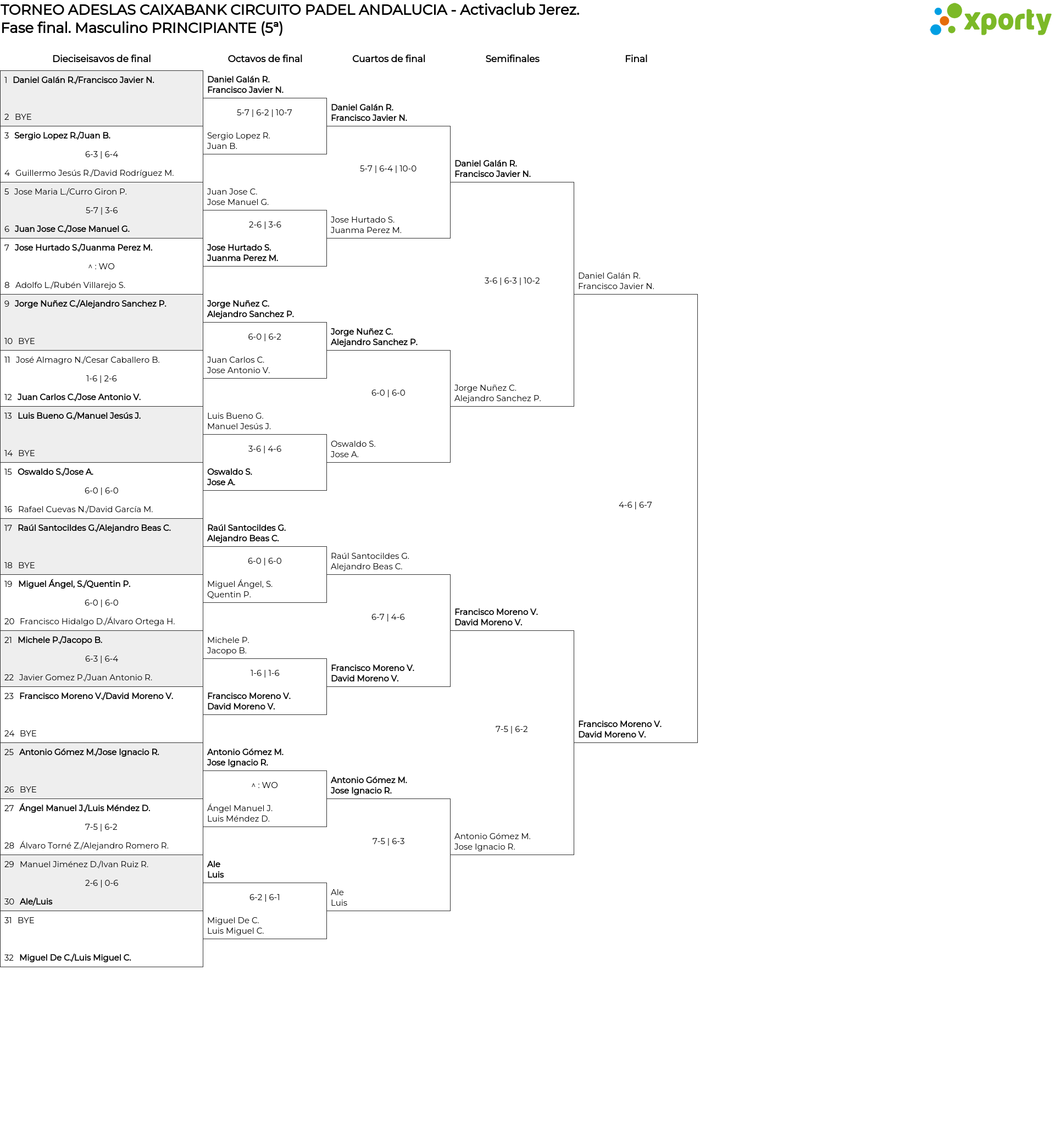 TORNEO ADESLAS CAIXABANK CIRCUITO PADEL ANDALUCIA - Activaclub Jerez.
Fase final. Masculino PRINCIPIANTE (5ª)

xporty

Dieciseisavos de final

1 Daniel Galán R./Francisco Javier N.
2 BYE
3 Sergio Lopez R./Juan B.
6-3 | 6-4
4 Guillermo Jesús R./David Rodríguez M.
5 Jose Maria L./Curro Giron P.
5-7 | 3-6
6 Juan Jose C./Jose Manuel G.
7 Jose Hurtado S./Juanma Perez M.
^ : WO
8 Adolfo L./Rubén Villarejo S.
9 Jorge Nuñez C./Alejandro Sanchez P.
10 BYE
11 José Almagro N./Cesar Caballero B.
1-6 | 2-6
12 Juan Carlos C./Jose Antonio V.
13 Luis Bueno G./Manuel Jesús J.
14 BYE
15 Oswaldo S./Jose A.
6-0 | 6-0
16 Rafael Cuevas N./David García M.
17 Raúl Santocildes G./Alejandro Beas C.
18 BYE
19 Miguel Ángel, S./Quentin P.
6-0 | 6-0
20 Francisco Hidalgo D./Álvaro Ortega H.
21 Michele P./Jacopo B.
6-3 | 6-4
22 Javier Gomez P./Juan Antonio R.
23 Francisco Moreno V./David Moreno V.
24 BYE
25 Antonio Gómez M./Jose Ignacio R.
26 BYE
27 Ángel Manuel J./Luis Méndez D.
7-5 | 6-2
28 Álvaro Torné Z./Alejandro Romero R.
29 Manuel Jiménez D./Ivan Ruiz R.
2-6 | 0-6
30 Ale/Luis
31 BYE
32 Miguel De C./Luis Miguel C.

Octavos de final

Daniel Galán R.
Francisco Javier N.
5-7 | 6-2 | 10-7
Sergio Lopez R.
Juan B.
Juan Jose C.
Jose Manuel G.
2-6 | 3-6
Jose Hurtado S.
Juanma Perez M.
Jorge Nuñez C.
Alejandro Sanchez P.
6-0 | 6-2
Juan Carlos C.
Jose Antonio V.
Luis Bueno G.
Manuel Jesús J.
3-6 | 4-6
Oswaldo S.
Jose A.
Raúl Santocildes G.
Alejandro Beas C.
6-0 | 6-0
Miguel Ángel, S.
Quentin P.
Michele P.
Jacopo B.
1-6 | 1-6
Francisco Moreno V.
David Moreno V.
Antonio Gómez M.
Jose Ignacio R.
^ : WO
Ángel Manuel J.
Luis Méndez D.
Ale
Luis
6-2 | 6-1
Miguel De C.
Luis Miguel C.

Cuartos de final

Daniel Galán R.
Francisco Javier N.
5-7 | 6-4 | 10-0
Jose Hurtado S.
Juanma Perez M.
Jorge Nuñez C.
Alejandro Sanchez P.
6-0 | 6-0
Oswaldo S.
Jose A.
Raúl Santocildes G.
Alejandro Beas C.
6-7 | 4-6
Francisco Moreno V.
David Moreno V.
Antonio Gómez M.
Jose Ignacio R.
7-5 | 6-3
Ale
Luis

Semifinales

Daniel Galán R.
Francisco Javier N.
3-6 | 6-3 | 10-2
Jorge Nuñez C.
Alejandro Sanchez P.
Francisco Moreno V.
David Moreno V.
7-5 | 6-2
Antonio Gómez M.
Jose Ignacio R.

Final

Daniel Galán R.
Francisco Javier N.
4-6 | 6-7
Francisco Moreno V.
David Moreno V.